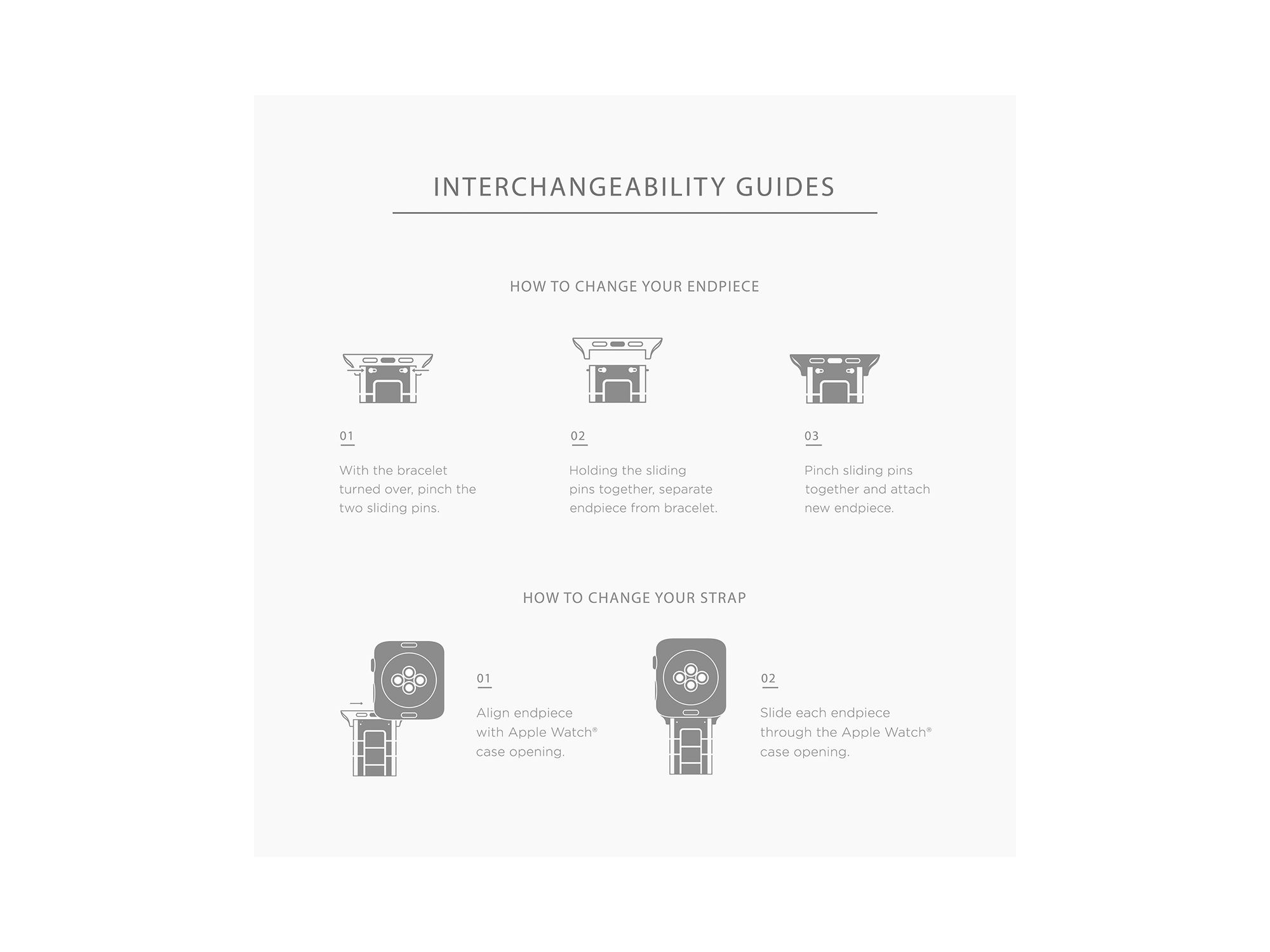 INTERCHANGEABILITY GUIDES

HOW TO CHANGE YOUR ENDPIECE

01

With the bracelet turned over, pinch the two sliding pins.

02

Holding the sliding pins together, separate endpiece from bracelet.

03

Pinch sliding pins together and attach new endpiece.

HOW TO CHANGE YOUR STRAP

01

Align endpiece with Apple Watch® case opening.

02

Slide each endpiece through the Apple Watch® case opening.